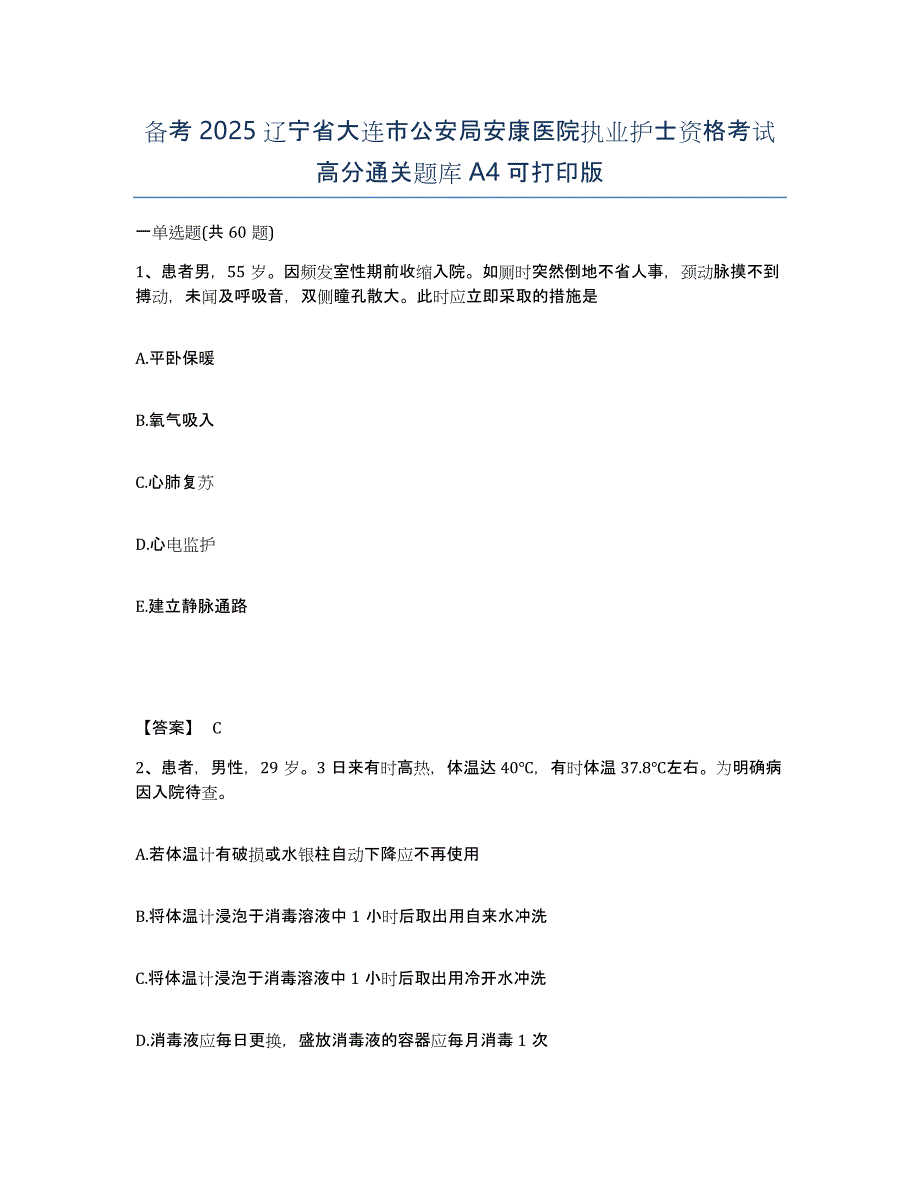 备考 2025 辽宁省大连市公安局安康医院执业护士资格考试高分通关题库 A4 可打印版

一单选题(共 60 题)

1、患者男，55 岁。因频发室性期前收缩入院。如厕时突然倒地不省人事，颈动脉摸不到搏动，未闻及呼吸音，双侧瞳孔散大。此时应立即采取的措施是

A.平卧保暖

B.氧气吸入

C.心肺复苏

D.心电监护

E.建立静脉通路

【答案】 C

2、患者，男性，29 岁。3 日来有时高热，体温达 40℃，有时体温 37.8℃左右。为明确病因入院待查。

A.若体温计有破损或水银柱自动下降应不再使用

B.将体温计浸泡于消毒溶液中 1 小时后取出用自来水冲洗

C.将体温计浸泡于消毒溶液中 1 小时后取出用冷开水冲洗

D.消毒液应每日更换，盛放消毒液的容器应每月消毒 1 次